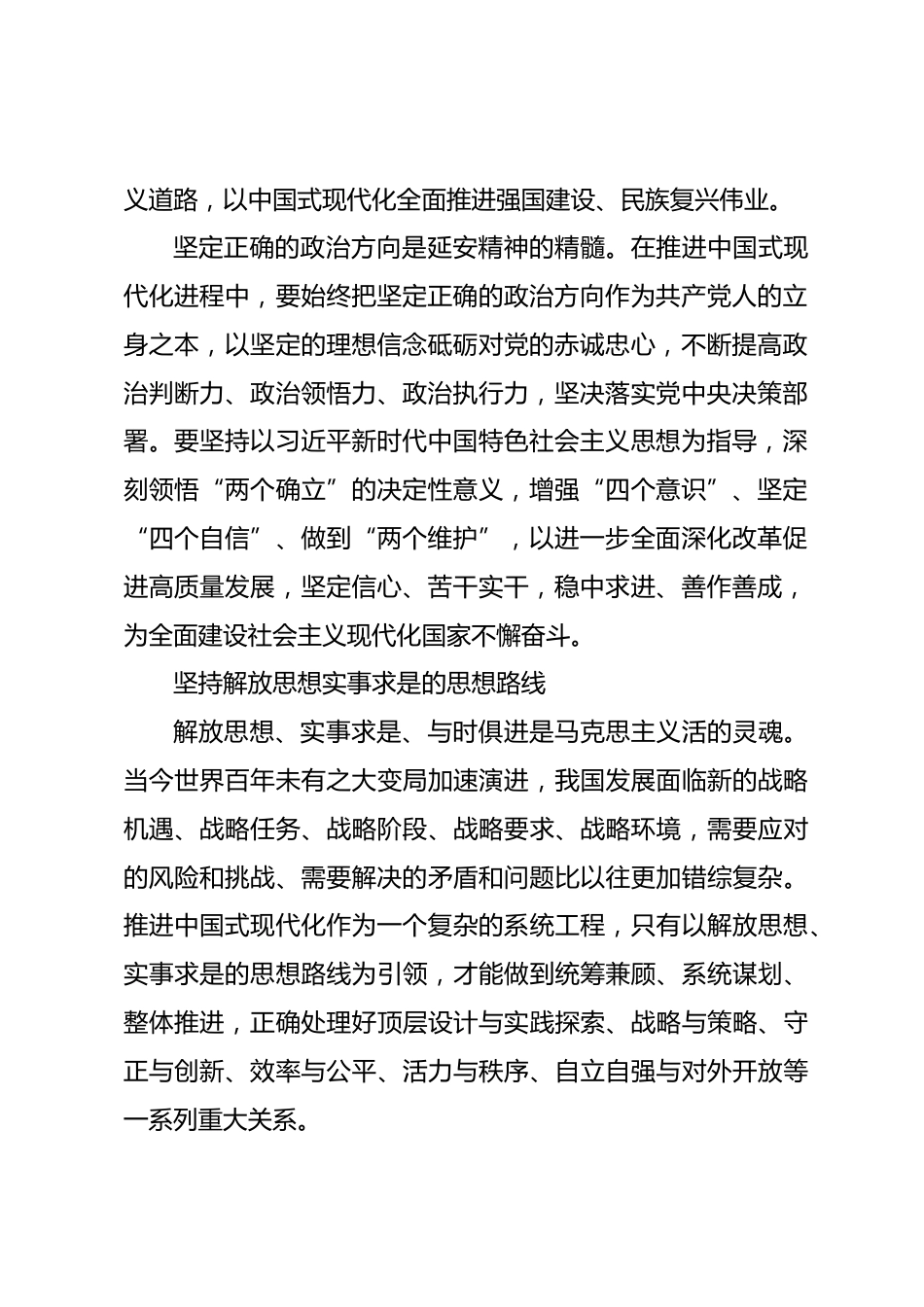 义道路，以中国式现代化全面推进强国建设、民族复兴伟业。

坚定正确的政治方向是延安精神的精髓。在推进中国式现代化进程中，要始终把坚定正确的政治方向作为共产党人的立身之本，以坚定的理想信念砥砺对党的赤诚忠心，不断提高政治判断力、政治领悟力、政治执行力，坚决落实党中央决策部署。要坚持以习近平新时代中国特色社会主义思想为指导，深刻领悟“两个确立”的决定性意义，增强“四个意识”、坚定“四个自信”、做到“两个维护”，以进一步全面深化改革促进高质量发展，坚定信心、苦干实干，稳中求进、善作善成，为全面建设社会主义现代化国家不懈奋斗。

坚持解放思想实事求是的思想路线

解放思想、实事求是、与时俱进是马克思主义活的灵魂。当今世界百年未有之大变局加速演进，我国发展面临新的战略机遇、战略任务、战略阶段、战略要求、战略环境，需要应对的风险和挑战、需要解决的矛盾和问题比以往更加错综复杂。推进中国式现代化作为一个复杂的系统工程，只有以解放思想、实事求是的思想路线为引领，才能做到统筹兼顾、系统谋划、整体推进，正确处理好顶层设计与实践探索、战略与策略、守正与创新、效率与公平、活力与秩序、自立自强与对外开放等一系列重大关系。